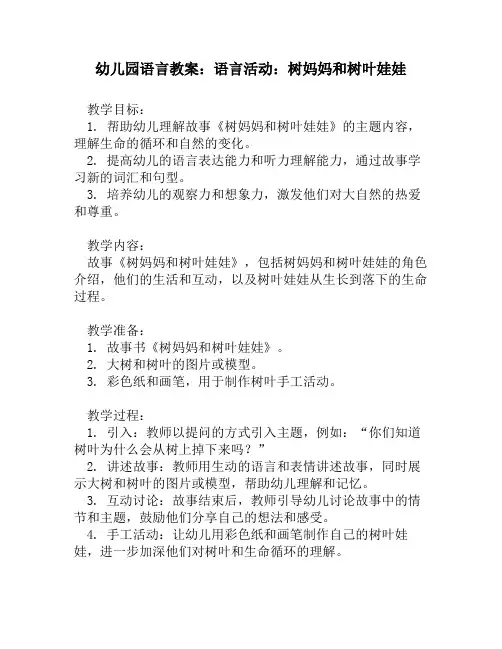 幼儿园语言教案：语言活动：树妈妈和树叶娃娃

教学目标：
1. 帮助幼儿理解故事《树妈妈和树叶娃娃》的主题内容，理解生命的循环和自然的变化。
2. 提高幼儿的语言表达能力和听力理解能力，通过故事学习新的词汇和句型。
3. 培养幼儿的观察力和想象力，激发他们对大自然的热爱和尊重。

教学内容：
故事《树妈妈和树叶娃娃》，包括树妈妈和树叶娃娃的角色介绍，他们的生活和互动，以及树叶娃娃从生长到落下的生命过程。

教学准备：
1. 故事书《树妈妈和树叶娃娃》。
2. 大树和树叶的图片或模型。
3. 彩色纸和画笔，用于制作树叶手工活动。

教学过程：
1. 引入：教师以提问的方式引入主题，例如：“你们知道树叶为什么会从树上掉下来吗？”
2. 讲述故事：教师用生动的语言和表情讲述故事，同时展示大树和树叶的图片或模型，帮助幼儿理解和记忆。
3. 互动讨论：故事结束后，教师引导幼儿讨论故事中的情节和主题，鼓励他们分享自己的想法和感受。
4. 手工活动：让幼儿用彩色纸和画笔制作自己的树叶娃娃，进一步加深他们对树叶和生命循环的理解。